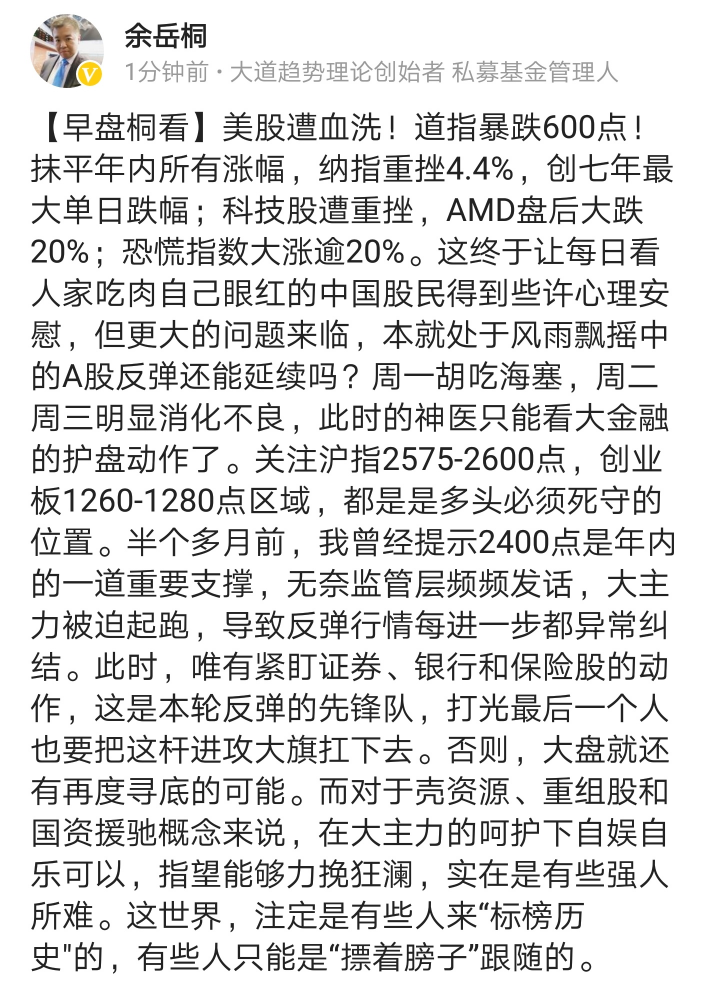 余岳桐
1分钟前 · 大道趋势理论创始者 私募基金管理人

【早盘桐看】美股遭血洗！道指暴跌600点！抹平年内所有涨幅，纳指重挫4.4%，创七年最大单日跌幅；科技股遭重挫，AMD盘后大跌20%；恐慌指数大涨逾20%。这终于让每日看人家吃肉自己眼红的中国股民得到些许心理安慰，但更大的问题来临，本就处于风雨飘摇中的A股反弹还能延续吗？周一胡吃海塞，周二周三明显消化不良，此时的神医只能看大金融的护盘动作了。关注沪指2575-2600点，创业板1260-1280点区域，都是是多头必须死守的位置。半个多月前，我曾经提示2400点是年内的一道重要支撑，无奈监管层频频发话，大主力被迫起跑，导致反弹行情每进一步都异常纠结。此时，唯有紧盯证券、银行和保险股的动作，这是本轮反弹的先锋队，打光最后一个人也要把这杆进攻大旗扛下去。否则，大盘就还有再度寻底的可能。而对于壳资源、重组股和国资援驰概念来说，在大主力的呵护下自娱自乐可以，指望能够力挽狂澜，实在是有些强人所难。这世界，注定是有些人来“标榜历史"的，有些人只能是“摽着膀子”跟随的。